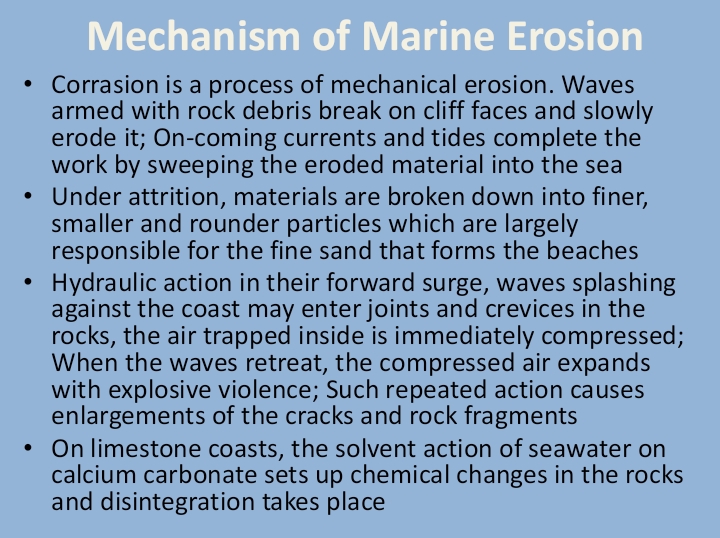 Mechanism of Marine Erosion

• Corrasion is a process of mechanical erosion. Waves armed with rock debris break on cliff faces and slowly erode it; On-coming currents and tides complete the work by sweeping the eroded material into the sea
• Under attrition, materials are broken down into finer, smaller and rounder particles which are largely responsible for the fine sand that forms the beaches
• Hydraulic action in their forward surge, waves splashing against the coast may enter joints and crevices in the rocks, the air trapped inside is immediately compressed; When the waves retreat, the compressed air expands with explosive violence; Such repeated action causes enlargements of the cracks and rock fragments
• On limestone coasts, the solvent action of seawater on calcium carbonate sets up chemical changes in the rocks and disintegration takes place